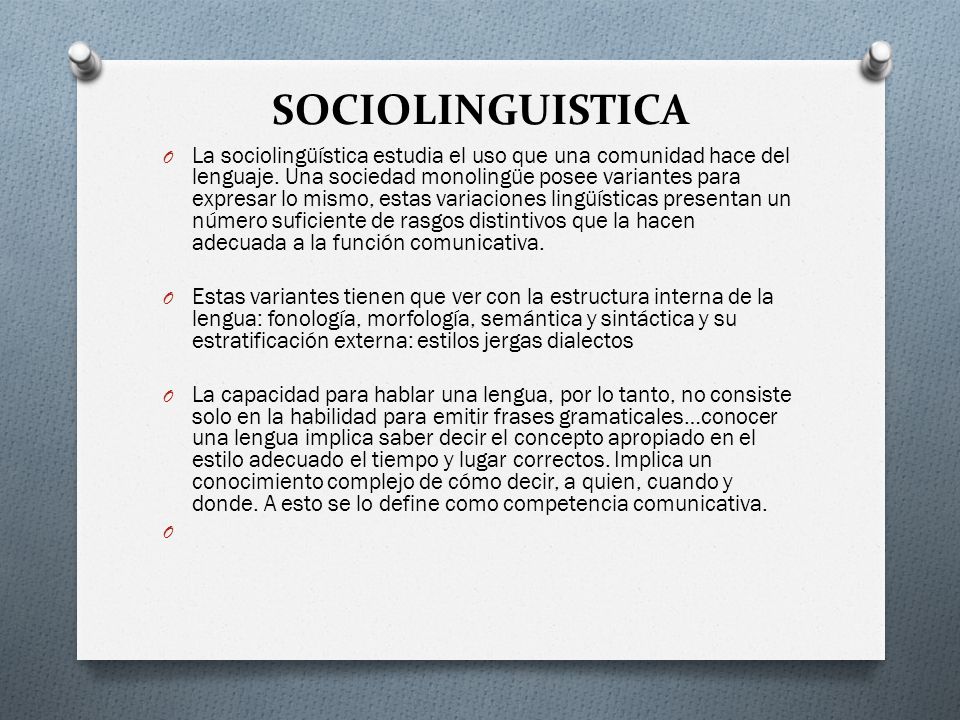 SOCIOLINGUISTICA

O La sociolingüística estudia el uso que una comunidad hace del lenguaje. Una sociedad monolingüe posee variantes para expresar lo mismo, estas variaciones lingüísticas presentan un número suficiente de rasgos distintivos que la hacen adecuada a la función comunicativa.

O Estas variantes tienen que ver con la estructura interna de la lengua: fonología, morfología, semántica y sintáctica y su estratificación externa: estilos jergas dialectos

O La capacidad para hablar una lengua, por lo tanto, no consiste solo en la habilidad para emitir frases gramaticales…conocer una lengua implica saber decir el concepto apropiado en el estilo adecuado el tiempo y lugar correctos. Implica un conocimiento complejo de cómo decir, a quien, cuando y donde. A esto se lo define como competencia comunicativa.

O